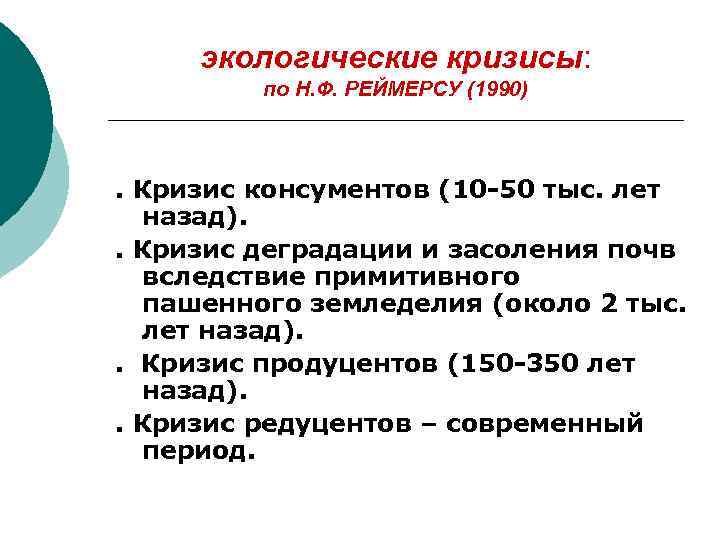 экологические кризисы:
по Н.Ф. РЕЙМЕРСУ (1990)

. Кризис консументов (10-50 тыс. лет назад).

. Кризис деградации и засоления почв вследствие примитивного пашенного земледелия (около 2 тыс. лет назад).

. Кризис продуцентов (150-350 лет назад).

. Кризис редуцентов – современный период.